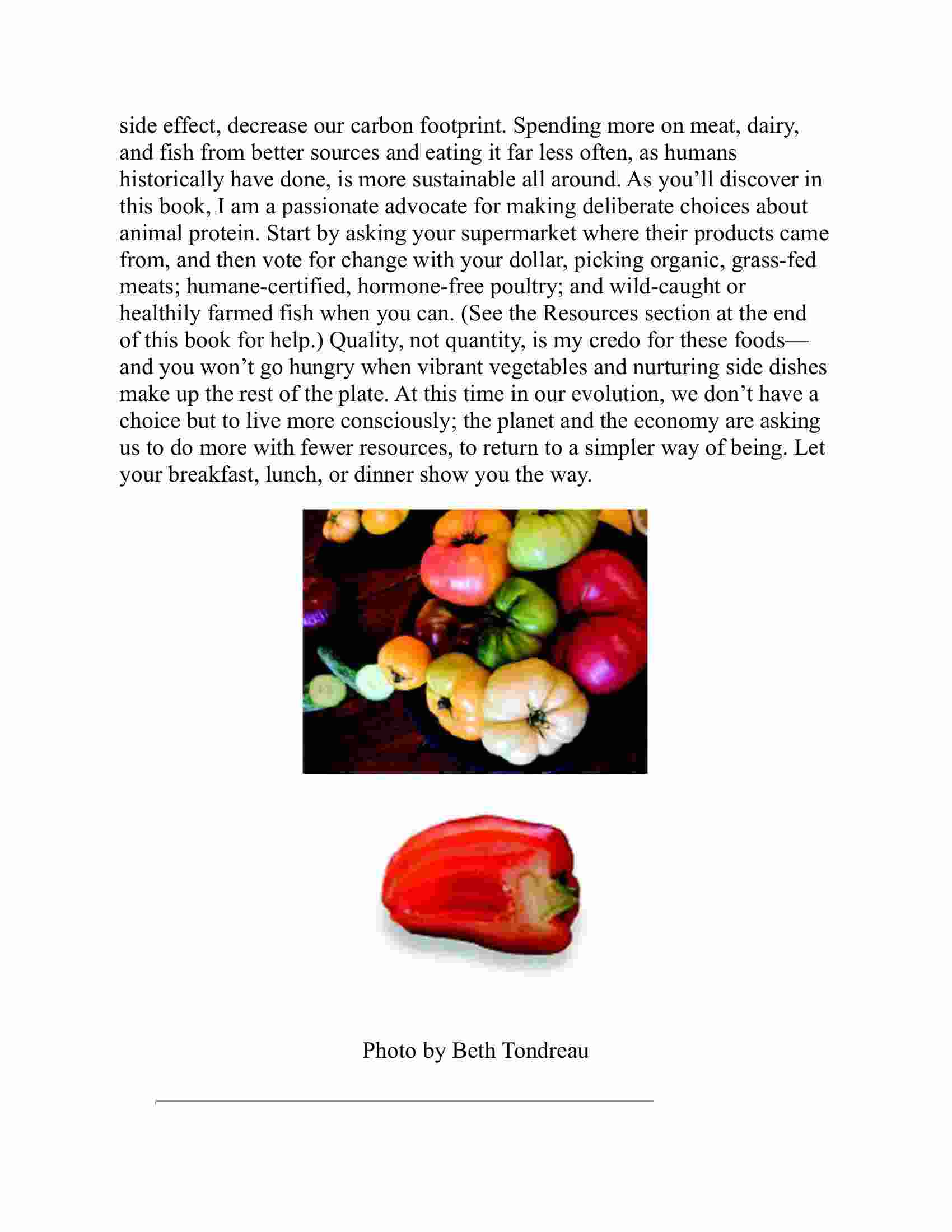 side effect, decrease our carbon footprint. Spending more on meat, dairy, and fish from better sources and eating it far less often, as humans historically have done, is more sustainable all around. As you’ll discover in this book, I am a passionate advocate for making deliberate choices about animal protein. Start by asking your supermarket where their products came from, and then vote for change with your dollar, picking organic, grass-fed meats; humane-certified, hormone-free poultry; and wild-caught or healthily farmed fish when you can. (See the Resources section at the end of this book for help.) Quality, not quantity, is my credo for these foods—and you won’t go hungry when vibrant vegetables and nurturing side dishes make up the rest of the plate. At this time in our evolution, we don’t have a choice but to live more consciously; the planet and the economy are asking us to do more with fewer resources, to return to a simpler way of being. Let your breakfast, lunch, or dinner show you the way.

Photo by Beth Tondreau